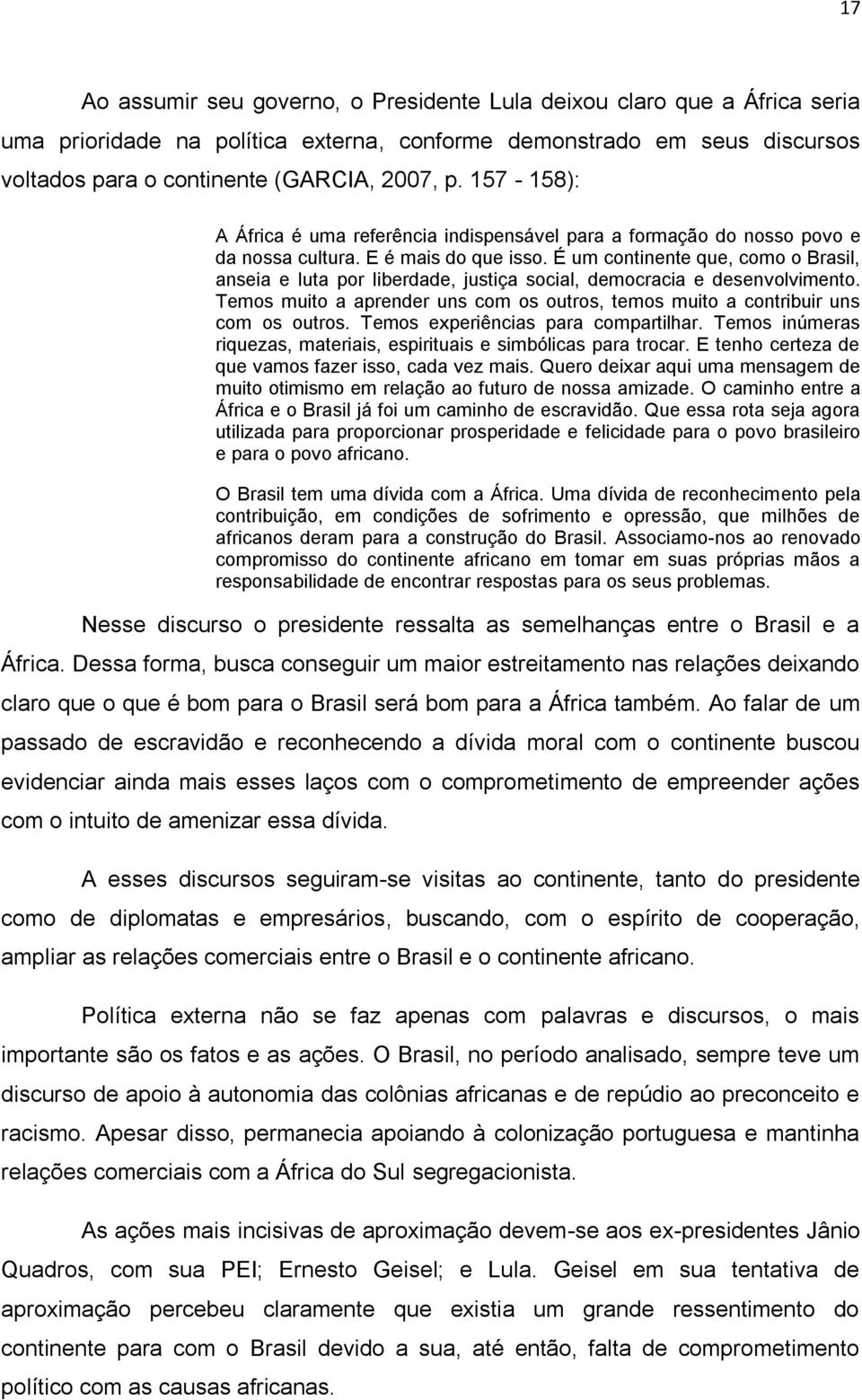 17

Ao assumir seu governo, o Presidente Lula deixou claro que a África seria uma prioridade na política externa, conforme demonstrado em seus discursos voltados para o continente (GARCIA, 2007, p. 157 - 158):

A África é uma referência indispensável para a formação do nosso povo e da nossa cultura. E é mais do que isso. É um continente que, como o Brasil, anseia e luta por liberdade, justiça social, democracia e desenvolvimento. Temos muito a aprender uns com os outros, temos muito a contribuir uns com os outros. Temos experiências para compartilhar. Temos inúmeras riquezas, materiais, espirituais e simbólicas para trocar. E tenho certeza de que vamos fazer isso, cada vez mais. Quero deixar aqui uma mensagem de muito otimismo em relação ao futuro de nossa amizade. O caminho entre a África e o Brasil já foi um caminho de escravidão. Que essa rota seja agora utilizada para proporcionar prosperidade e felicidade para o povo brasileiro e para o povo africano.

O Brasil tem uma dívida com a África. Uma dívida de reconhecimento pela contribuição, em condições de sofrimento e opressão, que milhões de africanos deram para a construção do Brasil. Associamo-nos ao renovado compromisso do continente africano em tomar em suas próprias mãos a responsabilidade de encontrar respostas para os seus problemas.

Nesse discurso o presidente ressalta as semelhanças entre o Brasil e a África. Dessa forma, busca conseguir um maior estreitamento nas relações deixando claro que o que é bom para o Brasil será bom para a África também. Ao falar de um passado de escravidão e reconhecendo a dívida moral com o continente buscou evidenciar ainda mais esses laços com o comprometimento de empreender ações com o intuito de amenizar essa dívida.

A esses discursos seguiram-se visitas ao continente, tanto do presidente como de diplomatas e empresários, buscando, com o espírito de cooperação, ampliar as relações comerciais entre o Brasil e o continente africano.

Política externa não se faz apenas com palavras e discursos, o mais importante são os fatos e as ações. O Brasil, no período analisado, sempre teve um discurso de apoio à autonomia das colônias africanas e de repúdio ao preconceito e racismo. Apesar disso, permanecia apoiando à colonização portuguesa e mantinha relações comerciais com a África do Sul segregacionista.

As ações mais incisivas de aproximação devem-se aos ex-presidentes Jânio Quadros, com sua PEI; Ernesto Geisel; e Lula. Geisel em sua tentativa de aproximação percebeu claramente que existia um grande ressentimento do continente para com o Brasil devido a sua, até então, falta de comprometimento político com as causas africanas.